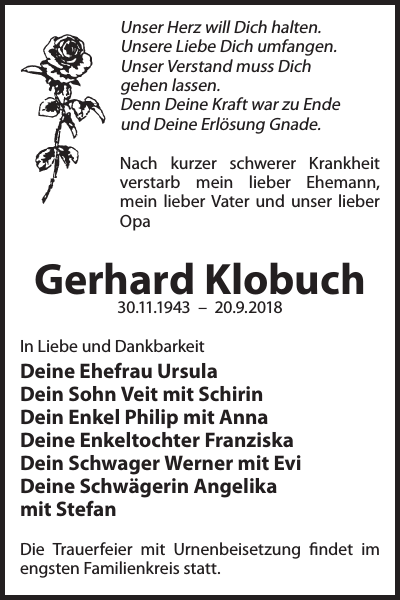 Unser Herz will Dich halten.
Unsere Liebe Dich umfangen.
Unser Verstand muss Dich gehen lassen.
Denn Deine Kraft war zu Ende und Deine Erlösung Gnade.

Nach kurzer schwerer Krankheit verstarb mein lieber Ehemann, mein lieber Vater und unser lieber Opa

Gerhard Klobuch
30.11.1943 – 20.9.2018

In Liebe und Dankbarkeit
Deine Ehefrau Ursula
Dein Sohn Veit mit Schirin
Dein Enkel Philip mit Anna
Deine Enkeltochter Franziska
Dein Schwager Werner mit Evi
Deine Schwägerin Angelika mit Stefan

Die Trauerfeier mit Urnenbeisetzung findet im engsten Familienkreis statt.